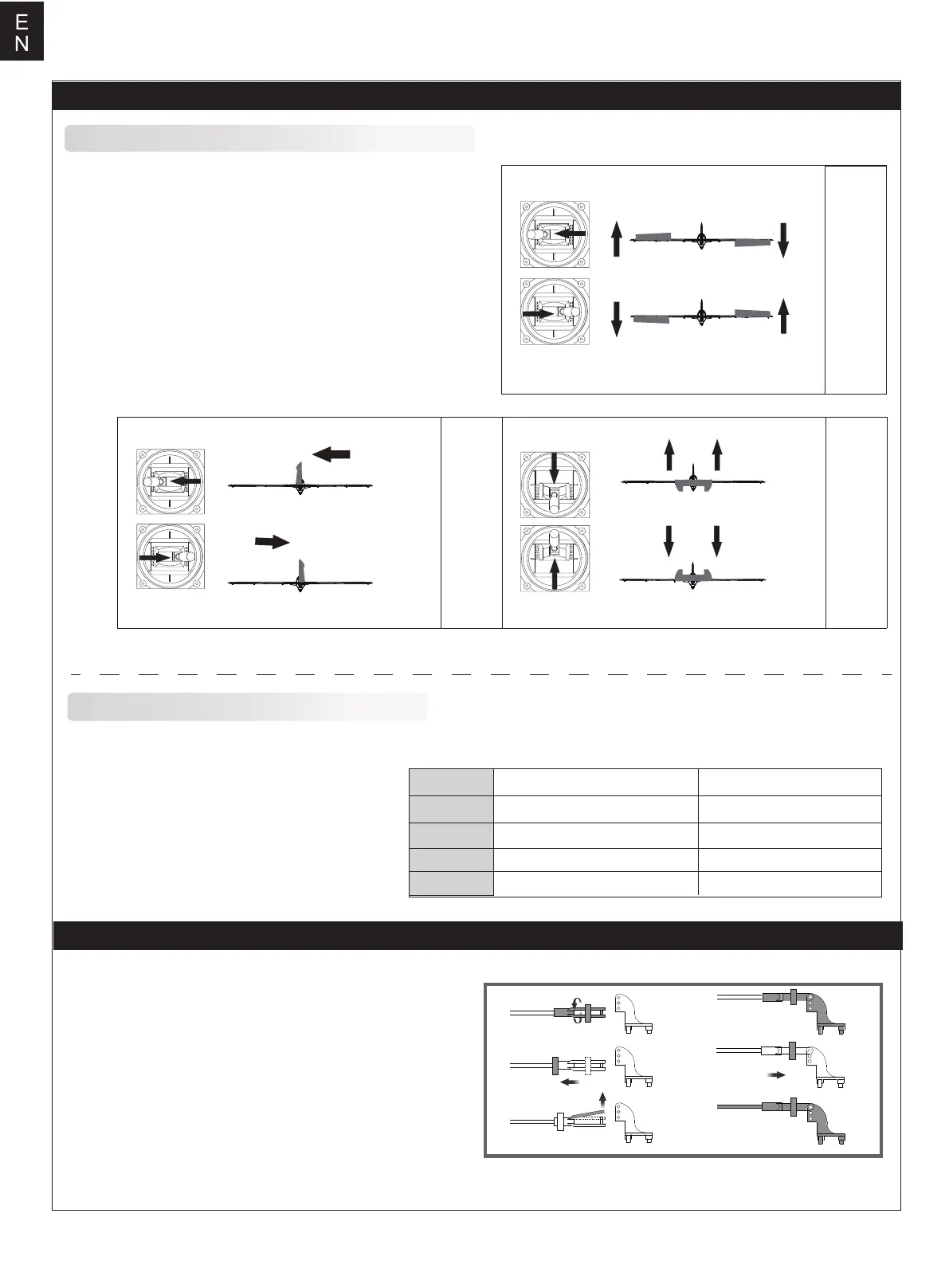 E
N